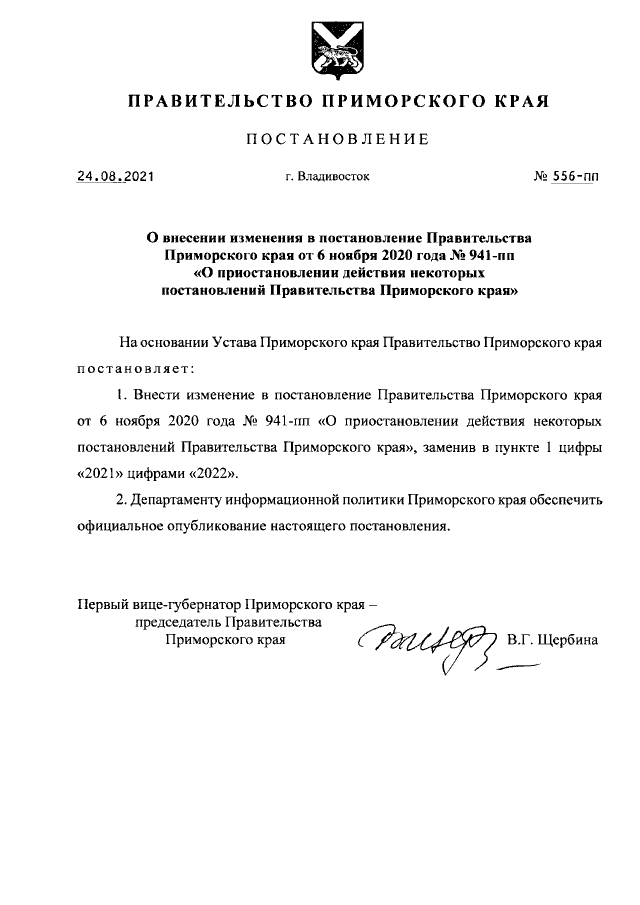 ПРАВИТЕЛЬСТВО ПРИМОРСКОГО КРАЯ

ПОСТАНОВЛЕНИЕ

24.08.2021 г. Владивосток № 556-пп

О внесении изменения в постановление Правительства Приморского края от 6 ноября 2020 года № 941-пп «О приостановлении действия некоторых постановлений Правительства Приморского края»

На основании Устава Приморского края Правительство Приморского края постановляет:

1. Внести изменение в постановление Правительства Приморского края от 6 ноября 2020 года № 941-пп «О приостановлении действия некоторых постановлений Правительства Приморского края», заменив в пункте 1 цифры «2021» цифрами «2022».

2. Департаменту информационной политики Приморского края обеспечить официальное опубликование настоящего постановления.

Первый вице-губернатор Приморского края – председатель Правительства Приморского края В.Г. Щербина